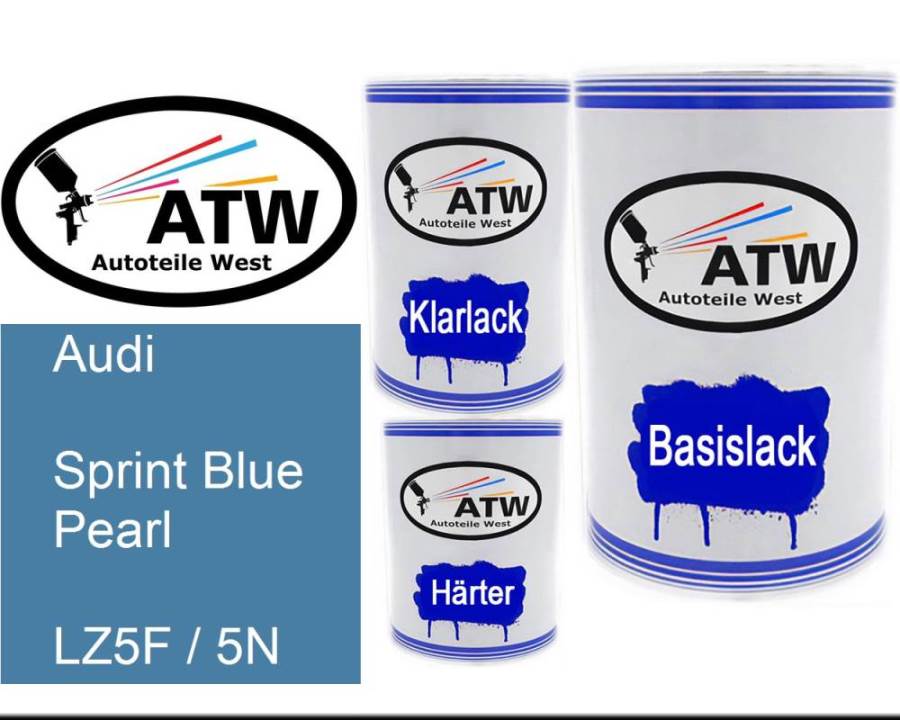 ATW
Autoteile West

Audi

Sprint Blue Pearl

LZ5F / 5N

ATW
Autoteile West

Klarlack

ATW
Autoteile West

Härter

ATW
Autoteile West

Basislack